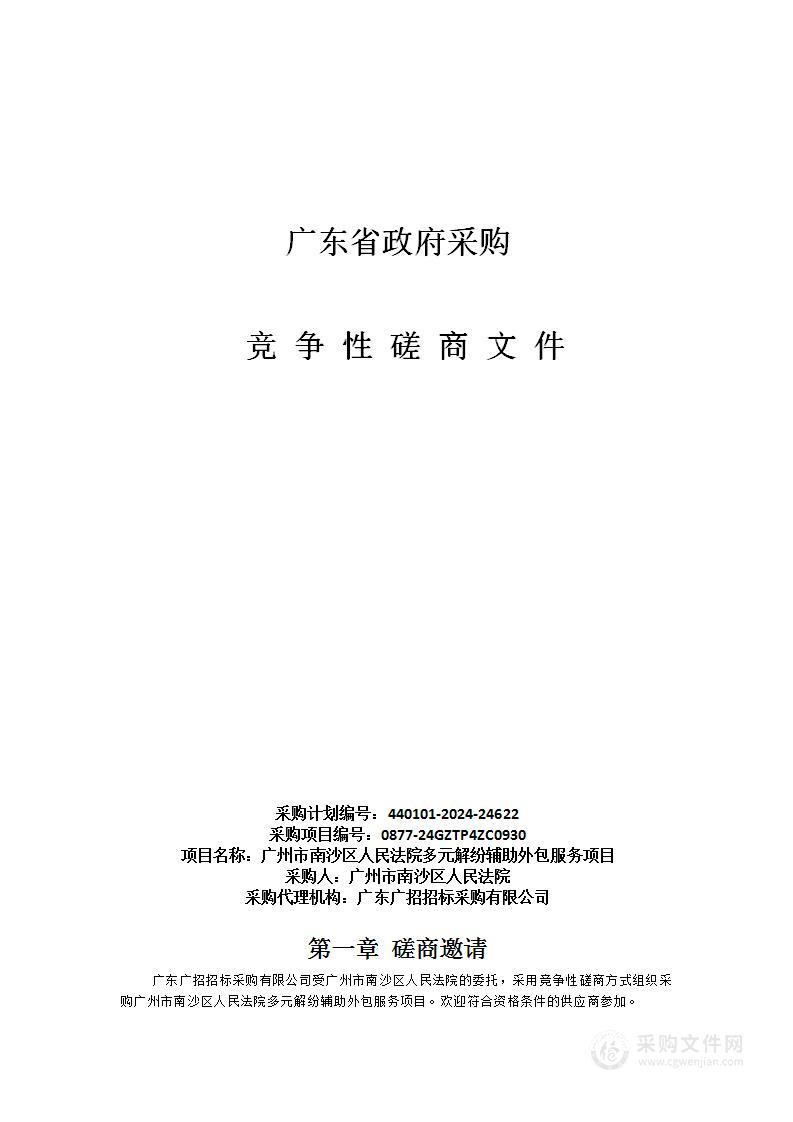 广东省政府采购

竞 争 性 磋 商 文 件

采购计划编号：440101-2024-24622
采购项目编号：0877-24GZTP4ZC0930
项目名称：广州市南沙区人民法院多元解纷辅助外包服务项目
采购人：广州市南沙区人民法院
采购代理机构：广东广招招标采购有限公司

第一章 磋商邀请

广东广招招标采购有限公司受广州市南沙区人民法院的委托，采用竞争性磋商方式组织采购广州市南沙区人民法院多元解纷辅助外包服务项目。欢迎符合资格条件的供应商参加。

采购文件网
www.cgwenjian.com